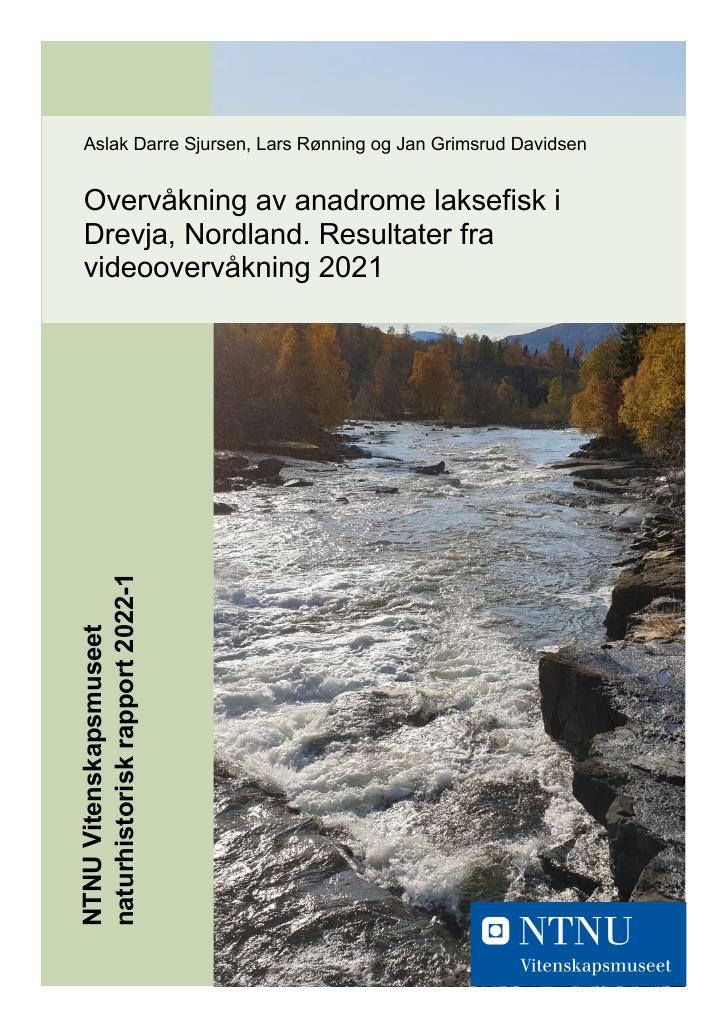 Aslak Darre Sjursen, Lars Rønning og Jan Grimsrud Davidsen

Overvåkning av anadrome laksefisk i Drevja, Nordland. Resultater fra videoovervåkning 2021

NTNU Vitenskapsmuseet naturhistorisk rapport 2022-1

NTNU
Vitenskapsmuseet